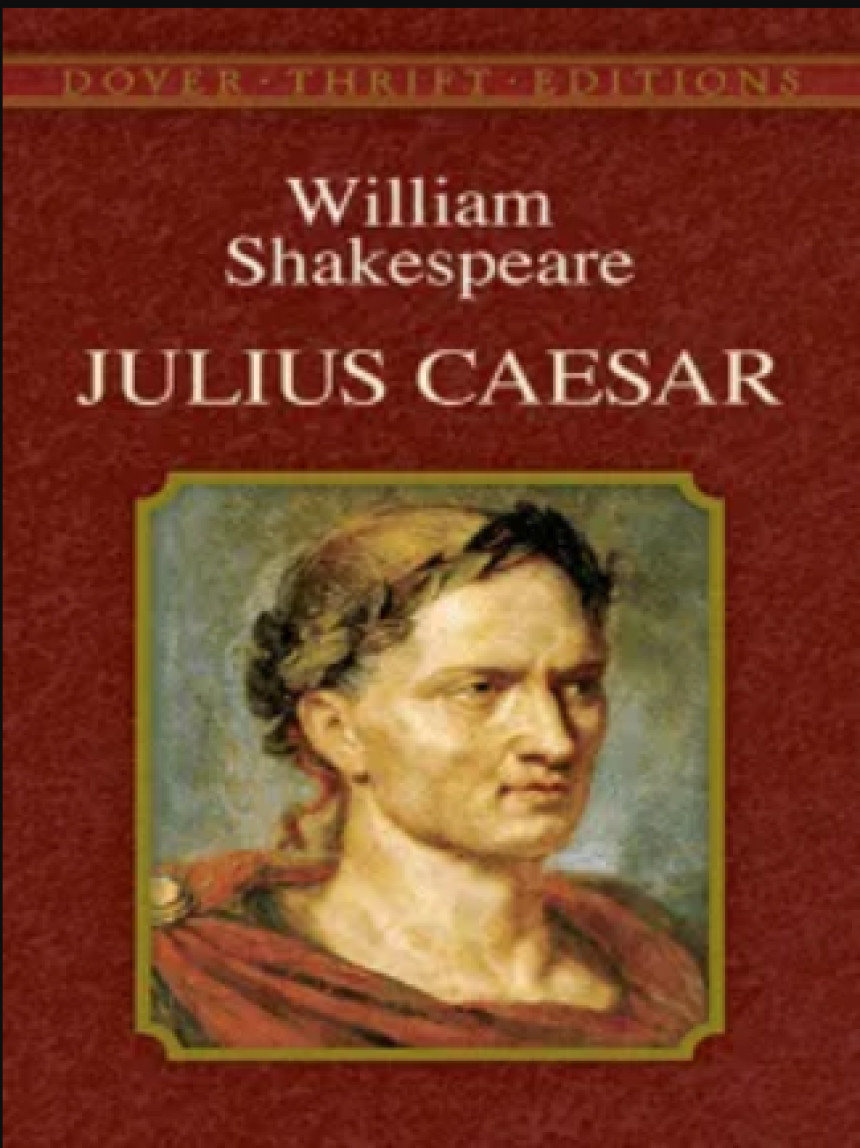 DOVER · THRIFT · EDITIONS

William Shakespeare

JULIUS CAESAR